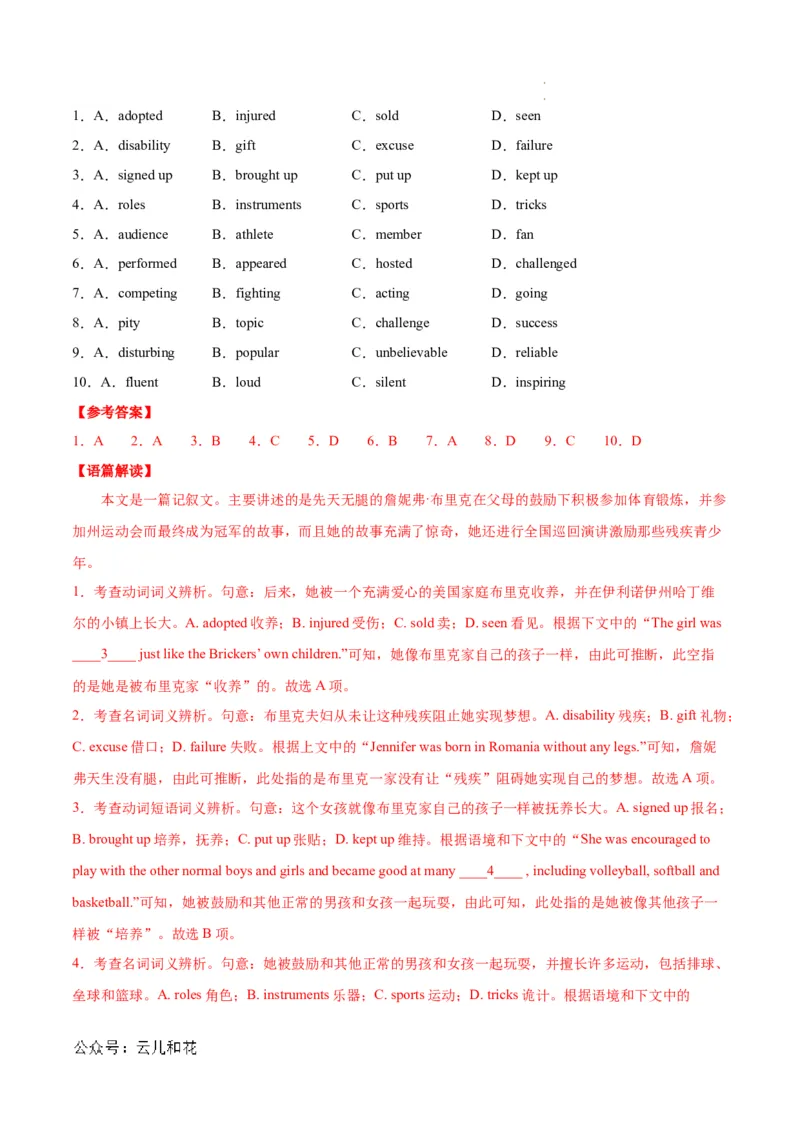 1．A．adopted　B．injured　C．sold　D．seen
2．A．disability　B．gift　C．excuse　D．failure
3．A．signed up　B．brought up　C．put up　D．kept up
4．A．roles　B．instruments　C．sports　D．tricks
5．A．audience　B．athlete　C．member　D．fan
6．A．performed　B．appeared　C．hosted　D．challenged
7．A．competing　B．fighting　C．acting　D．going
8．A．pity　B．topic　C．challenge　D．success
9．A．disturbing　B．popular　C．unbelievable　D．reliable
10．A．fluent　B．loud　C．silent　D．inspiring

【参考答案】
1．A　2．A　3．B　4．C　5．D　6．B　7．A　8．D　9．C　10．D

【语篇解读】
本文是一篇记叙文。主要讲述的是先天无腿的詹妮弗·布里克在父母的鼓励下积极参加体育锻炼，并参加州运动会而最终成为冠军的故事，而且她的故事充满了惊奇，她还进行全国巡回演讲激励那些残疾青少年。

1．考查动词词义辨析。句意：后来，她被一个充满爱心的美国家庭布里克收养，并在伊利诺伊州哈丁维尔的小镇上长大。A. adopted 收养；B. injured 受伤；C. sold 卖；D. seen 看见。根据下文中的“The girl was ____3____ just like the Brickers' own children.”可知，她像布里克家自己的孩子一样，由此可推断，此空指的是她是被布里克家“收养”的。故选 A 项。

2．考查名词词义辨析。句意：布里克夫妇从未让这种残疾阻止她实现梦想。A. disability 残疾；B. gift 礼物；C. excuse 借口；D. failure 失败。根据上文中的“Jennifer was born in Romania without any legs.”可知，詹妮弗天生没有腿，由此可推断，此处指的是布里克一家没有让“残疾”阻碍她实现自己的梦想。故选 A 项。

3．考查动词短语词义辨析。句意：这个女孩就像布里克家自己的孩子一样被抚养长大。A. signed up 报名；B. brought up 培养，抚养；C. put up 张贴；D. kept up 维持。根据语境和下文中的“She was encouraged to play with the other normal boys and girls and became good at many ____4____ , including volleyball, softball and basketball.”可知，她被鼓励和其他正常的男孩和女孩一起玩耍，由此可知，此处指的是她被像其他孩子一样被“培养”。故选 B 项。

4．考查名词词义辨析。句意：她被鼓励和其他正常的男孩和女孩一起玩耍，并擅长许多运动，包括排球、垒球和篮球。A. roles 角色；B. instruments 乐器；C. sports 运动；D. tricks 诡计。根据语境和下文中的

公众号：云儿和花